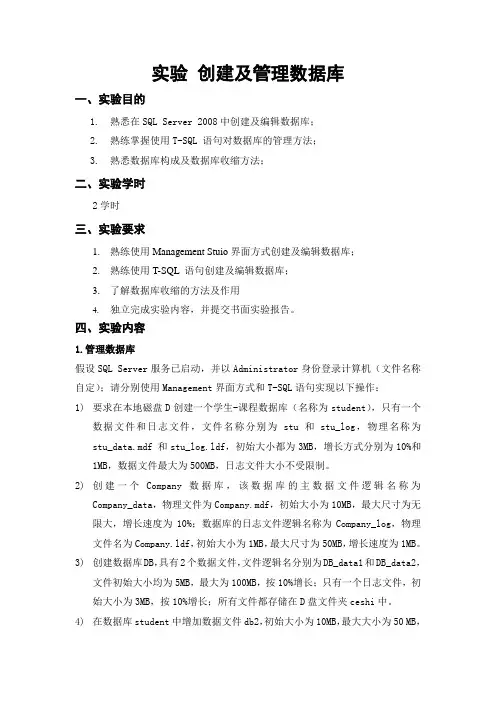 实验 创建及管理数据库

一、实验目的

1. 熟悉在 SQL Server 2008 中创建及编辑数据库；
2. 熟练掌握使用 T-SQL 语句对数据库的管理方法；
3. 熟悉数据库构成及数据库收缩方法；

二、实验学时

2 学时

三、实验要求

1. 熟练使用 Management Stuio 界面方式创建及编辑数据库；
2. 熟练使用 T-SQL 语句创建及编辑数据库；
3. 了解数据库收缩的方法及作用
4. 独立完成实验内容，并提交书面实验报告。

四、实验内容

1. 管理数据库

假设 SQL Server 服务已启动，并以 Administrator 身份登录计算机（文件名称自定）；请分别使用 Management 界面方式和 T-SQL 语句实现以下操作：

1) 要求在本地磁盘 D 创建一个学生-课程数据库（名称为 student），只有一个数据文件和日志文件，文件名称分别为 stu 和 stu_log，物理名称为 stu_data.mdf 和 stu_log.ldf，初始大小都为 3MB，增长方式分别为 10%和 1MB，数据文件最大为 500MB，日志文件大小不受限制。

2) 创建一个 Company 数据库，该数据库的主数据文件逻辑名称为 Company_data，物理文件为 Company.mdf，初始大小为 10MB，最大尺寸为无限大，增长速度为 10%；数据库的日志文件逻辑名称为 Company_log，物理文件名为 Company.ldf，初始大小为 1MB，最大尺寸为 50MB，增长速度为 1MB。

3) 创建数据库 DB，具有 2 个数据文件，文件逻辑名分别为 DB_data1 和 DB_data2，文件初始大小均为 5MB，最大为 100MB，按 10%增长；只有一个日志文件，初始大小为 3MB，按 10%增长；所有文件都存储在 D 盘文件夹 ceshi 中。

4) 在数据库 student 中增加数据文件 db2，初始大小为 10MB，最大大小为 50 MB，